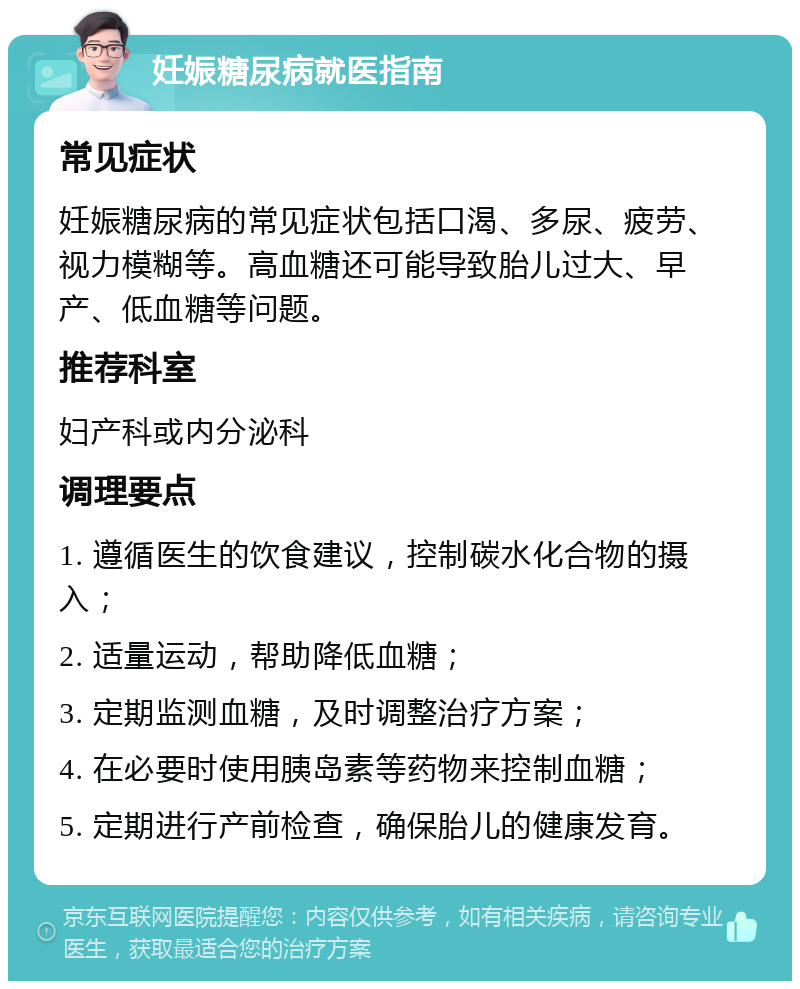 妊娠糖尿病就医指南

常见症状

妊娠糖尿病的常见症状包括口渴、多尿、疲劳、视力模糊等。高血糖还可能导致胎儿过大、早产、低血糖等问题。

推荐科室

妇产科或内分泌科

调理要点

1. 遵循医生的饮食建议，控制碳水化合物的摄入；

2. 适量运动，帮助降低血糖；

3. 定期监测血糖，及时调整治疗方案；

4. 在必要时使用胰岛素等药物来控制血糖；

5. 定期进行产前检查，确保胎儿的健康发育。

京东互联网医院提醒您：内容仅供参考，如有相关疾病，请咨询专业医生，获取最适合您的治疗方案